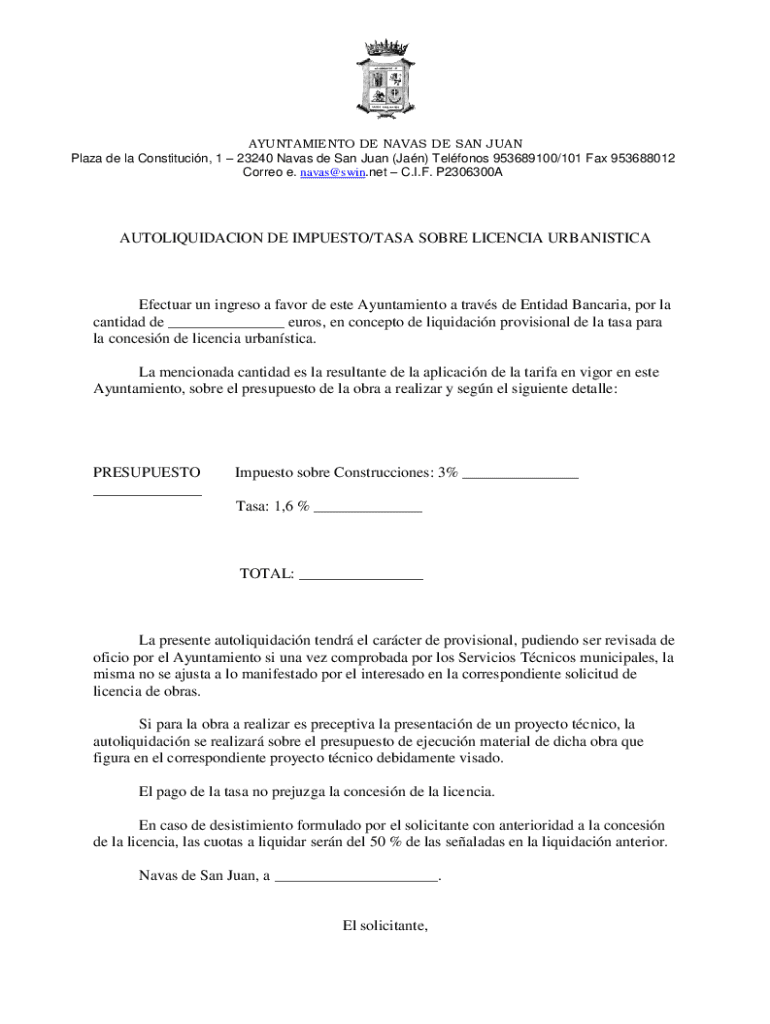 AYUNTAMIENTO DE NAVAS DE SAN JUAN
Plaza de la Constitución, 1 – 23240 Navas de San Juan (Jaén) Teléfonos 953689100/101 Fax 953688012
Correo e. navas@swin.net – C.I.F. P2306300A

AUTOLIQUIDACION DE IMPUESTO/TASA SOBRE LICENCIA URBANISTICA

Efectuar un ingreso a favor de este Ayuntamiento a través de Entidad Bancaria, por la cantidad de _______________ euros, en concepto de liquidación provisional de la tasa para la concesión de licencia urbanística.

La mencionada cantidad es la resultante de la aplicación de la tarifa en vigor en este Ayuntamiento, sobre el presupuesto de la obra a realizar y según el siguiente detalle:

PRESUPUESTO
______________

Impuesto sobre Construcciones: 3% _______________

Tasa: 1,6 % ______________

TOTAL: ________________

La presente autoliquidación tendrá el carácter de provisional, pudiendo ser revisada de oficio por el Ayuntamiento si una vez comprobada por los Servicios Técnicos municipales, la misma no se ajusta a lo manifestado por el interesado en la correspondiente solicitud de licencia de obras.

Si para la obra a realizar es preceptiva la presentación de un proyecto técnico, la autoliquidación se realizará sobre el presupuesto de ejecución material de dicha obra que figura en el correspondiente proyecto técnico debidamente visado.

El pago de la tasa no prejuzga la concesión de la licencia.

En caso de desistimiento formulado por el solicitante con anterioridad a la concesión de la licencia, las cuotas a liquidar serán del 50 % de las señaladas en la liquidación anterior.

Navas de San Juan, a _____________________.

El solicitante,